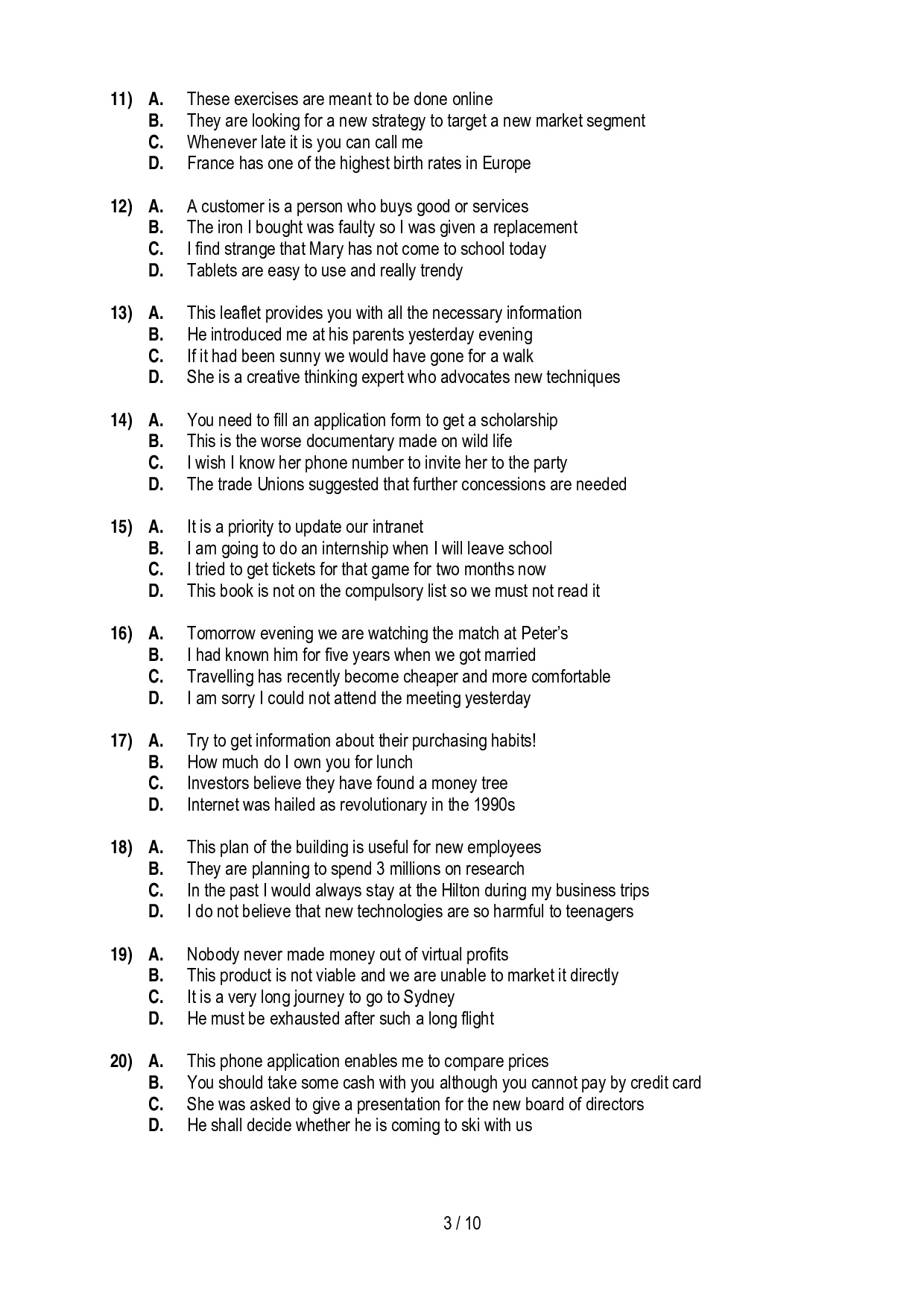 11) A. These exercises are meant to be done online
B. They are looking for a new strategy to target a new market segment
C. Whenever late it is you can call me
D. France has one of the highest birth rates in Europe

12) A. A customer is a person who buys good or services
B. The iron I bought was faulty so I was given a replacement
C. I find strange that Mary has not come to school today
D. Tablets are easy to use and really trendy

13) A. This leaflet provides you with all the necessary information
B. He introduced me at his parents yesterday evening
C. If it had been sunny we would have gone for a walk
D. She is a creative thinking expert who advocates new techniques

14) A. You need to fill an application form to get a scholarship
B. This is the worse documentary made on wild life
C. I wish I know her phone number to invite her to the party
D. The trade Unions suggested that further concessions are needed

15) A. It is a priority to update our intranet
B. I am going to do an internship when I will leave school
C. I tried to get tickets for that game for two months now
D. This book is not on the compulsory list so we must not read it

16) A. Tomorrow evening we are watching the match at Peter's
B. I had known him for five years when we got married
C. Travelling has recently become cheaper and more comfortable
D. I am sorry I could not attend the meeting yesterday

17) A. Try to get information about their purchasing habits!
B. How much do I own you for lunch
C. Investors believe they have found a money tree
D. Internet was hailed as revolutionary in the 1990s

18) A. This plan of the building is useful for new employees
B. They are planning to spend 3 millions on research
C. In the past I would always stay at the Hilton during my business trips
D. I do not believe that new technologies are so harmful to teenagers

19) A. Nobody never made money out of virtual profits
B. This product is not viable and we are unable to market it directly
C. It is a very long journey to go to Sydney
D. He must be exhausted after such a long flight

20) A. This phone application enables me to compare prices
B. You should take some cash with you although you cannot pay by credit card
C. She was asked to give a presentation for the new board of directors
D. He shall decide whether he is coming to ski with us

3 / 10